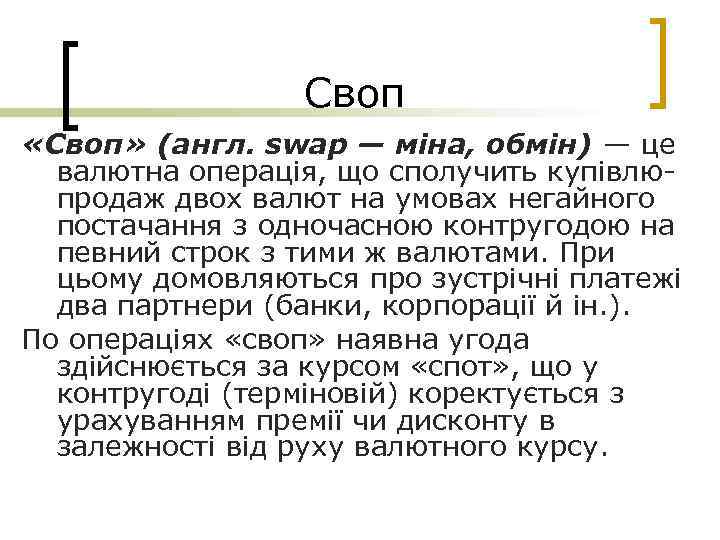 Своп

«Своп» (англ. swap — міна, обмін) — це валютна операція, що сполучить купівлю-продаж двох валют на умовах негайного постачання з одночасною контругодою на певний строк з тими ж валютами. При цьому домовляються про зустрічні платежі два партнери (банки, корпорації й ін.).

По операціях «своп» наявна угода здійснюється за курсом «спот», що у контругоді (терміновій) коректується з урахуванням премії чи дисконту в залежності від руху валютного курсу.